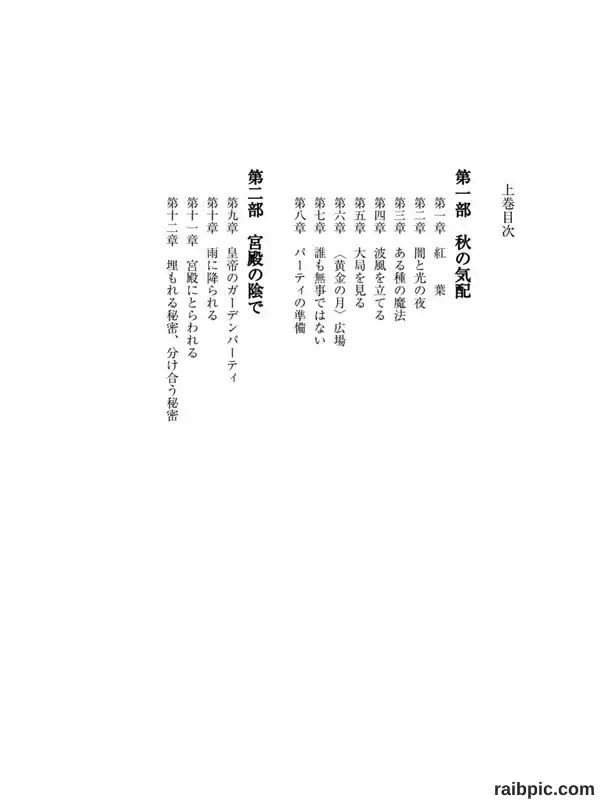 上巻目次

第一部　秋の気配

第一章　紅　葉
第二章　闇と光の夜
第三章　ある種の魔法
第四章　波風を立てる
第五章　大局を見る
第六章　〈黄金の月〉広場
第七章　誰も無事ではない
第八章　パーティの準備

第二部　宮殿の陰で

第九章　皇帝のガーデンパーティ
第十章　雨に降られる
第十一章　宮殿にとらわれる
第十二章　埋もれる秘密、分け合う秘密

raibpic.com